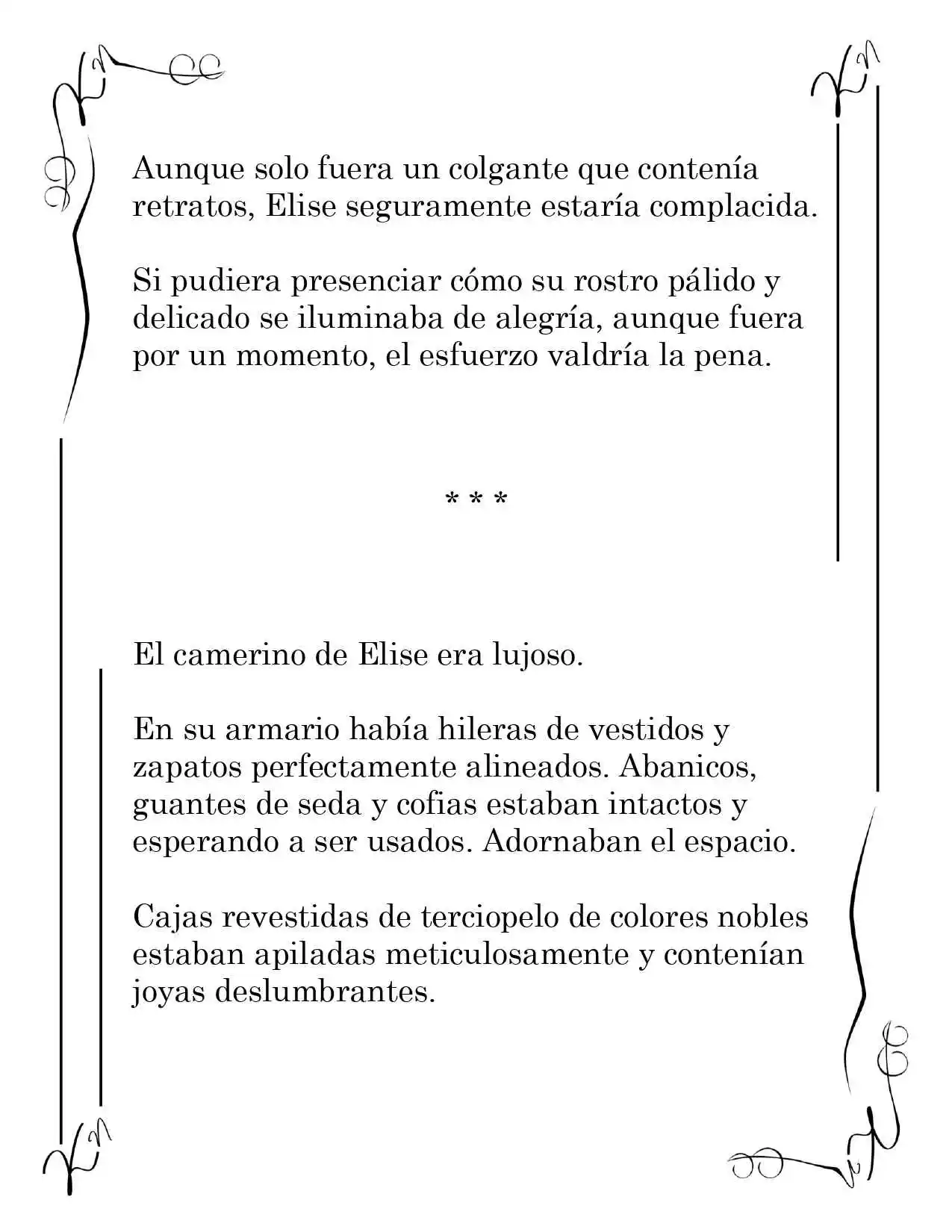 Aunque solo fuera un colgante que contenía retratos, Elise seguramente estaría complacida.

Si pudiera presenciar cómo su rostro pálido y delicado se iluminaba de alegría, aunque fuera por un momento, el esfuerzo valdría la pena.

* * *

El camerino de Elise era lujoso.

En su armario había hileras de vestidos y zapatos perfectamente alineados. Abanicos, guantes de seda y cofias estaban intactos y esperando a ser usados. Adornaban el espacio.

Cajas revestidas de terciopelo de colores nobles estaban apiladas meticulosamente y contenían joyas deslumbrantes.